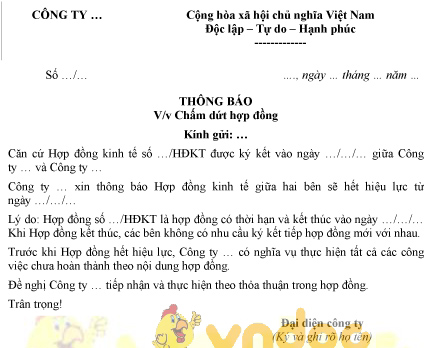 CÔNG TY …

Cộng hòa xã hội chủ nghĩa Việt Nam
Độc lập – Tự do – Hạnh phúc
-------------

Số …/…

…., ngày … tháng … năm …

THÔNG BÁO
V/v Chấm dứt hợp đồng

Kính gửi: …

Căn cứ Hợp đồng kinh tế số …/HĐKT được ký kết vào ngày …/…/… giữa Công ty … và Công ty …

Công ty … xin thông báo Hợp đồng kinh tế giữa hai bên sẽ hết hiệu lực từ ngày …/…/…

Lý do: Hợp đồng số …/HĐKT là hợp đồng có thời hạn và kết thúc vào ngày …/…/… Khi Hợp đồng kết thúc, các bên không có nhu cầu ký kết tiếp hợp đồng mới với nhau.

Trước khi Hợp đồng hết hiệu lực, Công ty … có nghĩa vụ thực hiện tất cả các công việc chưa hoàn thành theo nội dung hợp đồng.

Đề nghị Công ty … tiếp nhận và thực hiện theo thỏa thuận trong hợp đồng.

Trân trọng!

Đại diện công ty
(Ký và ghi rõ họ tên)

vndoc